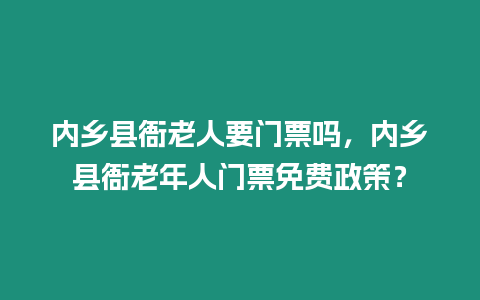 内乡县衙老人要门票吗，内乡县衙老年人门票免费政策？